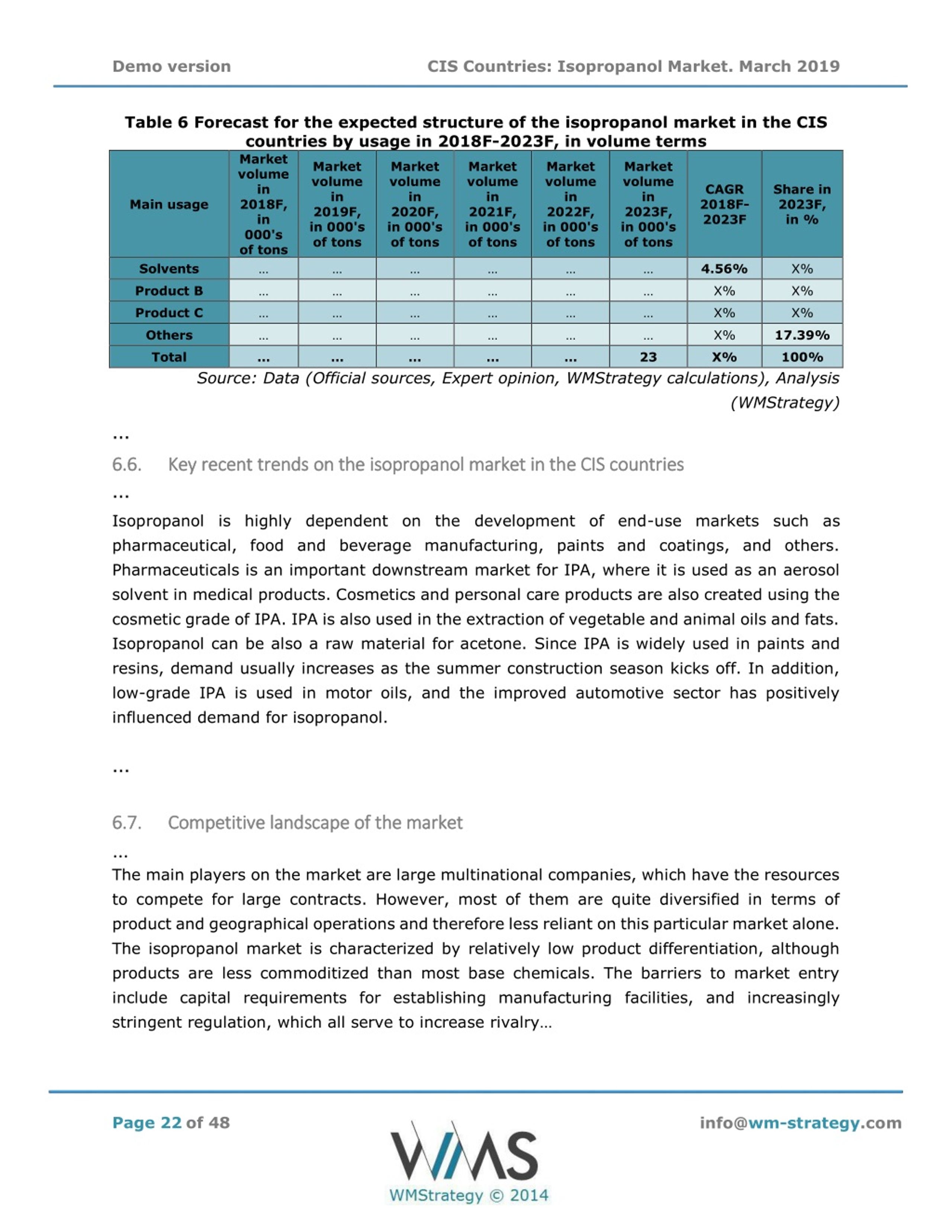 Demo version

CIS Countries: Isopropanol Market. March 2019

Table 6 Forecast for the expected structure of the isopropanol market in the CIS countries by usage in 2018F-2023F, in volume terms

| Main usage | Market volume in 2018F, in 000's of tons | Market volume in 2019F, in 000's of tons | Market volume in 2020F, in 000's of tons | Market volume in 2021F, in 000's of tons | Market volume in 2022F, in 000's of tons | Market volume in 2023F, in 000's of tons | CAGR 2018F-2023F | Share in 2023F, in % |
|---|---|---|---|---|---|---|---|---|
| Solvents | ... | ... | ... | ... | ... | ... | 4.56% | X% |
| Product B | ... | ... | ... | ... | ... | ... | X% | X% |
| Product C | ... | ... | ... | ... | ... | ... | X% | X% |
| Others | ... | ... | ... | ... | ... | ... | X% | 17.39% |
| Total | ... | ... | ... | ... | ... | 23 | X% | 100% |

Source: Data (Official sources, Expert opinion, WMStrategy calculations), Analysis (WMStrategy)

...

6.6. Key recent trends on the isopropanol market in the CIS countries

...

Isopropanol is highly dependent on the development of end-use markets such as pharmaceutical, food and beverage manufacturing, paints and coatings, and others. Pharmaceuticals is an important downstream market for IPA, where it is used as an aerosol solvent in medical products. Cosmetics and personal care products are also created using the cosmetic grade of IPA. IPA is also used in the extraction of vegetable and animal oils and fats. Isopropanol can be also a raw material for acetone. Since IPA is widely used in paints and resins, demand usually increases as the summer construction season kicks off. In addition, low-grade IPA is used in motor oils, and the improved automotive sector has positively influenced demand for isopropanol.

...

6.7. Competitive landscape of the market

...

The main players on the market are large multinational companies, which have the resources to compete for large contracts. However, most of them are quite diversified in terms of product and geographical operations and therefore less reliant on this particular market alone. The isopropanol market is characterized by relatively low product differentiation, although products are less commoditized than most base chemicals. The barriers to market entry include capital requirements for establishing manufacturing facilities, and increasingly stringent regulation, which all serve to increase rivalry…

Page 22 of 48

WMS
WMStrategy © 2014

info@wm-strategy.com